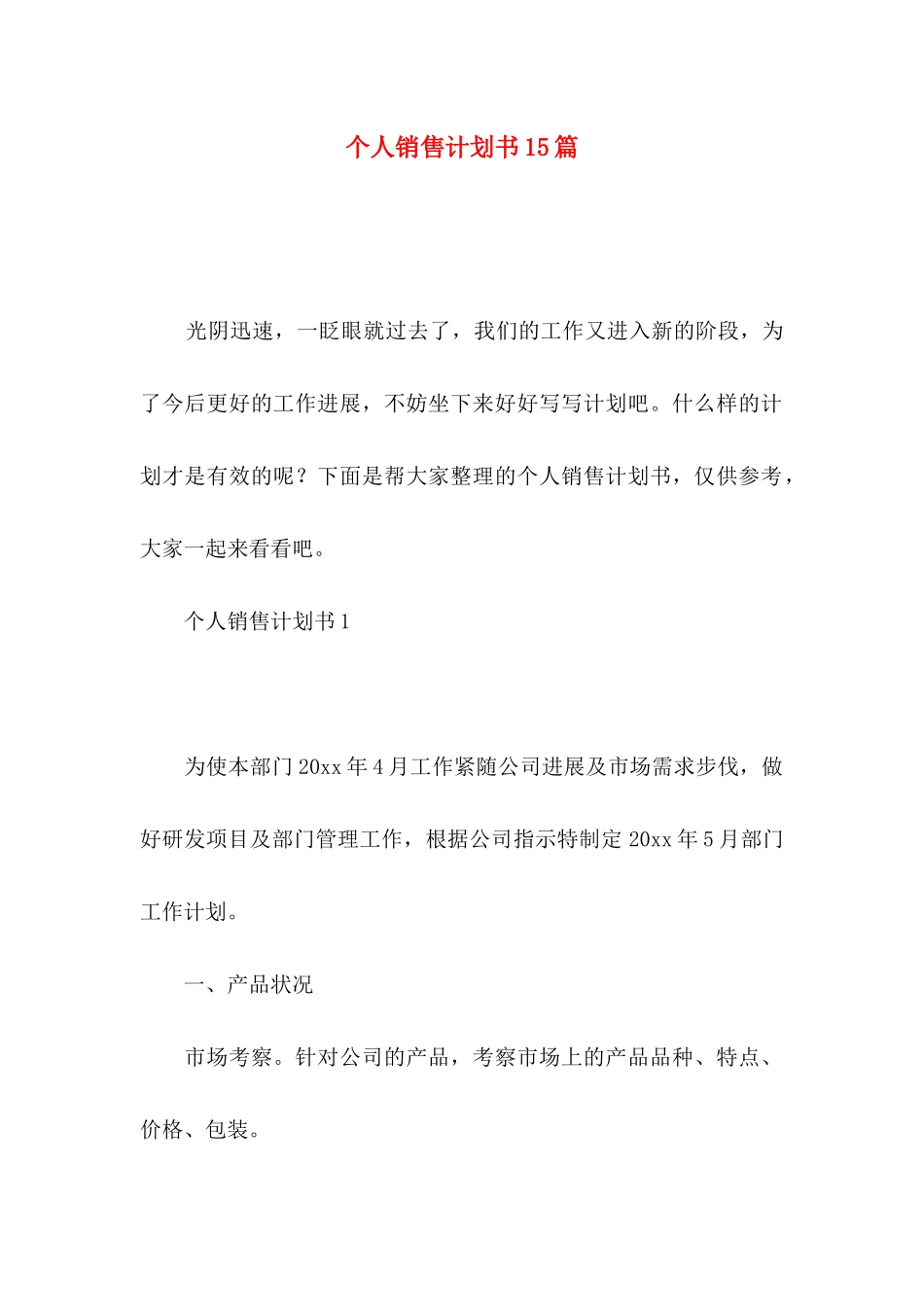 个人销售计划书15篇

光阴迅速，一眨眼就过去了，我们的工作又进入新的阶段，为了今后更好的工作进展，不妨坐下来好好写写计划吧。什么样的计划才是有效的呢？下面是帮大家整理的个人销售计划书，仅供参考，大家一起来看看吧。

个人销售计划书1

为使本部门20xx年4月工作紧随公司进展及市场需求步伐，做好研发项目及部门管理工作，根据公司指示特制定20xx年5月部门工作计划。

一、产品状况

市场考察。针对公司的产品，考察市场上的产品品种、特点、价格、包装。